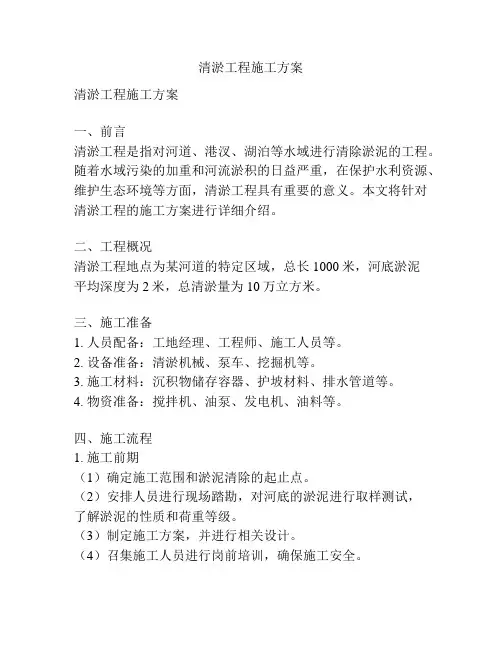 清淤工程施工方案

清淤工程施工方案

一、前言
清淤工程是指对河道、港汊、湖泊等水域进行清除淤泥的工程。随着水域污染的加重和河流淤积的日益严重，在保护水利资源、维护生态环境等方面，清淤工程具有重要的意义。本文将针对清淤工程的施工方案进行详细介绍。

二、工程概况
清淤工程地点为某河道的特定区域，总长 1000 米，河底淤泥平均深度为 2 米，总清淤量为 10 万立方米。

三、施工准备
1. 人员配备：工地经理、工程师、施工人员等。
2. 设备准备：清淤机械、泵车、挖掘机等。
3. 施工材料：沉积物储存容器、护坡材料、排水管道等。
4. 物资准备：搅拌机、油泵、发电机、油料等。

四、施工流程
1. 施工前期
（1）确定施工范围和淤泥清除的起止点。
（2）安排人员进行现场踏勘，对河底的淤泥进行取样测试，了解淤泥的性质和荷重等级。
（3）制定施工方案，并进行相关设计。
（4）召集施工人员进行岗前培训，确保施工安全。